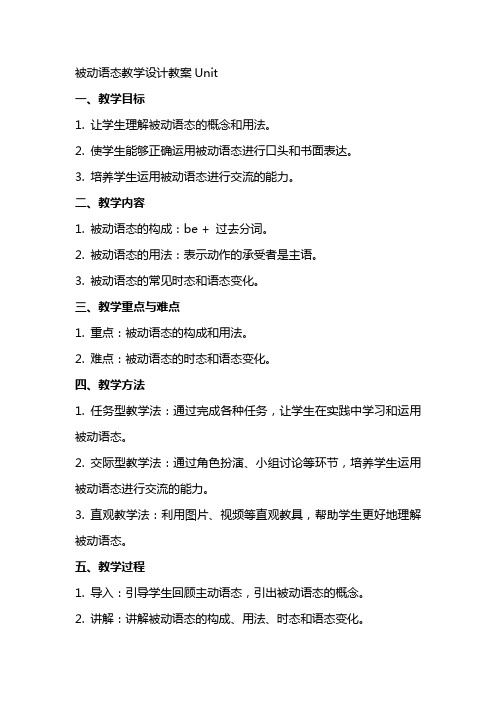 被动语态教学设计教案 Unit

一、教学目标

1. 让学生理解被动语态的概念和用法。

2. 使学生能够正确运用被动语态进行口头和书面表达。

3. 培养学生运用被动语态进行交流的能力。

二、教学内容

1. 被动语态的构成：be + 过去分词。

2. 被动语态的用法：表示动作的承受者是主语。

3. 被动语态的常见时态和语态变化。

三、教学重点与难点

1. 重点：被动语态的构成和用法。

2. 难点：被动语态的时态和语态变化。

四、教学方法

1. 任务型教学法：通过完成各种任务，让学生在实践中学习和运用被动语态。

2. 交际型教学法：通过角色扮演、小组讨论等环节，培养学生运用被动语态进行交流的能力。

3. 直观教学法：利用图片、视频等直观教具，帮助学生更好地理解被动语态。

五、教学过程

1. 导入：引导学生回顾主动语态，引出被动语态的概念。

2. 讲解：讲解被动语态的构成、用法、时态和语态变化。